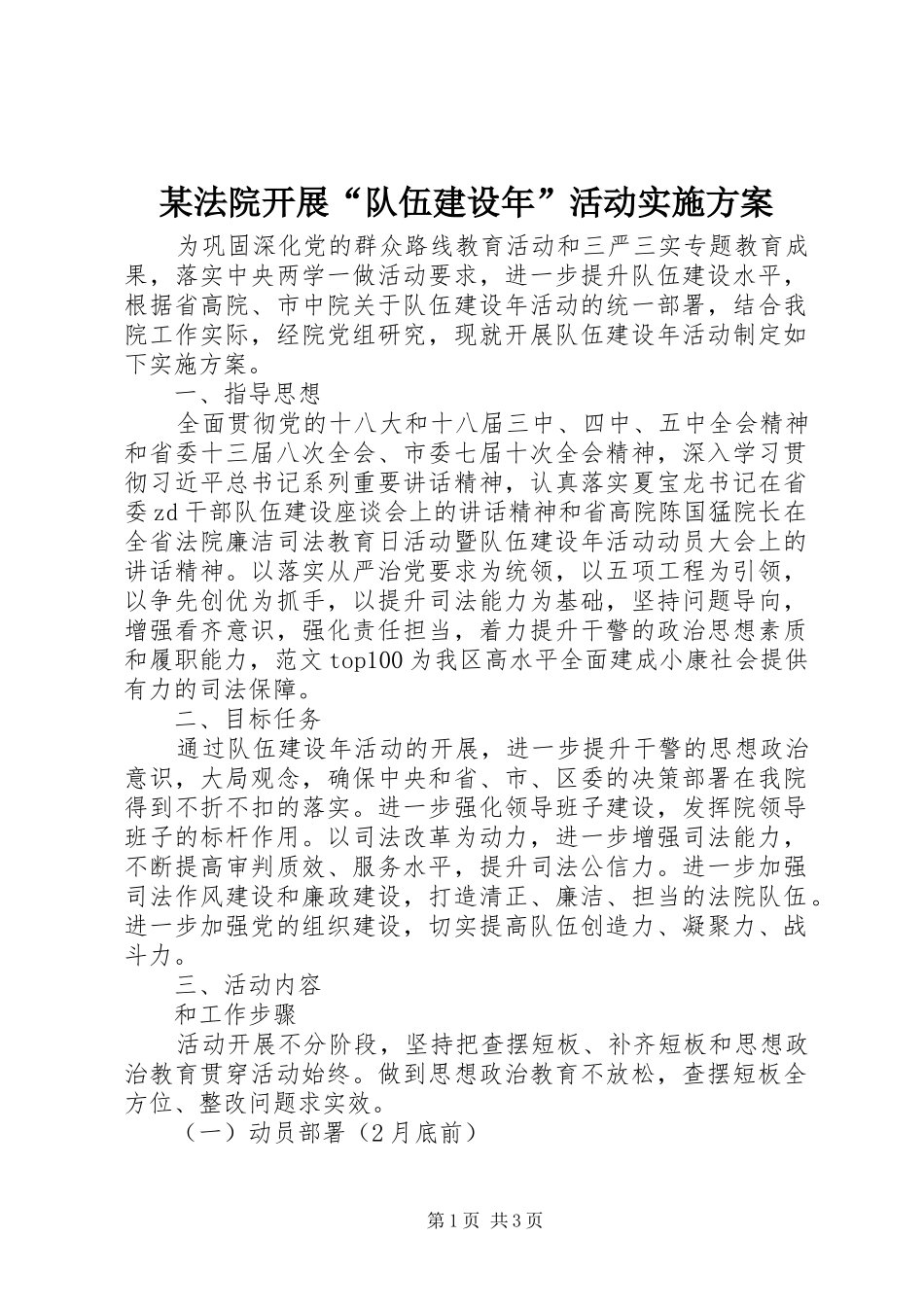 某法院开展“队伍建设年”活动实施方案

为巩固深化党的群众路线教育活动和三严三实专题教育成果，落实中央两学一做活动要求，进一步提升队伍建设水平，根据省高院、市中院关于队伍建设年活动的统一部署，结合我院工作实际，经院党组研究，现就开展队伍建设年活动制定如下实施方案。

一、指导思想

全面贯彻党的十八大和十八届三中、四中、五中全会精神和省委十三届八次全会、市委七届十次全会精神，深入学习贯彻习近平总书记系列重要讲话精神，认真落实夏宝龙书记在省委zd干部队伍建设座谈会上的讲话精神和省高院陈国猛院长在全省法院廉洁司法教育日活动暨队伍建设年活动动员大会上的讲话精神。以落实从严治党要求为统领，以五项工程为引领，以争先创优为抓手，以提升司法能力为基础，坚持问题导向，增强看齐意识，强化责任担当，着力提升干警的政治思想素质和履职能力，范文top100为我区高水平全面建成小康社会提供有力的司法保障。

二、目标任务

通过队伍建设年活动的开展，进一步提升干警的思想政治意识，大局观念，确保中央和省、市、区委的决策部署在我院得到不折不扣的落实。进一步强化领导班子建设，发挥院领导班子的标杆作用。以司法改革为动力，进一步增强司法能力，不断提高审判质效、服务水平，提升司法公信力。进一步加强司法作风建设和廉政建设，打造清正、廉洁、担当的法院队伍。进一步加强党的组织建设，切实提高队伍创造力、凝聚力、战斗力。

三、活动内容

和工作步骤

活动开展不分阶段，坚持把查摆短板、补齐短板和思想政治教育贯穿活动始终。做到思想政治教育不放松，查摆短板全方位、整改问题求实效。

（一）动员部署（2月底前）

第1页 共3页